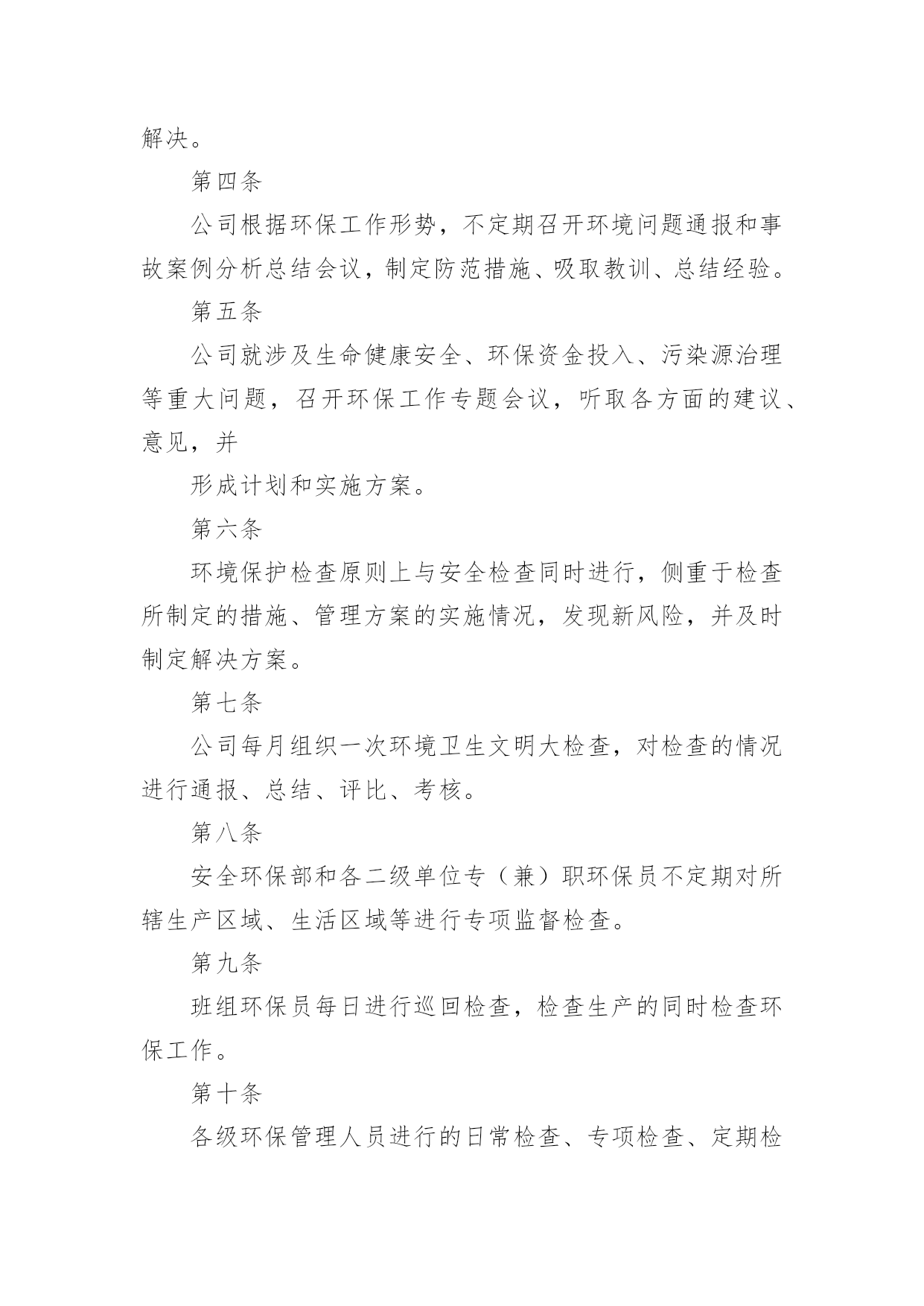 解决。

第四条

公司根据环保工作形势，不定期召开环境问题通报和事故案例分析总结会议，制定防范措施、吸取教训、总结经验。

第五条

公司就涉及生命健康安全、环保资金投入、污染源治理等重大问题，召开环保工作专题会议，听取各方面的建议、意见，并

形成计划和实施方案。

第六条

环境保护检查原则上与安全检查同时进行，侧重于检查所制定的措施、管理方案的实施情况，发现新风险，并及时制定解决方案。

第七条

公司每月组织一次环境卫生文明大检查，对检查的情况进行通报、总结、评比、考核。

第八条

安全环保部和各二级单位专（兼）职环保员不定期对所辖生产区域、生活区域等进行专项监督检查。

第九条

班组环保员每日进行巡回检查，检查生产的同时检查环保工作。

第十条

各级环保管理人员进行的日常检查、专项检查、定期检